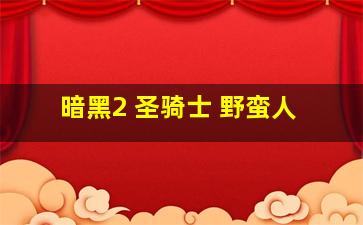 暗黑2 圣骑士 野蛮人